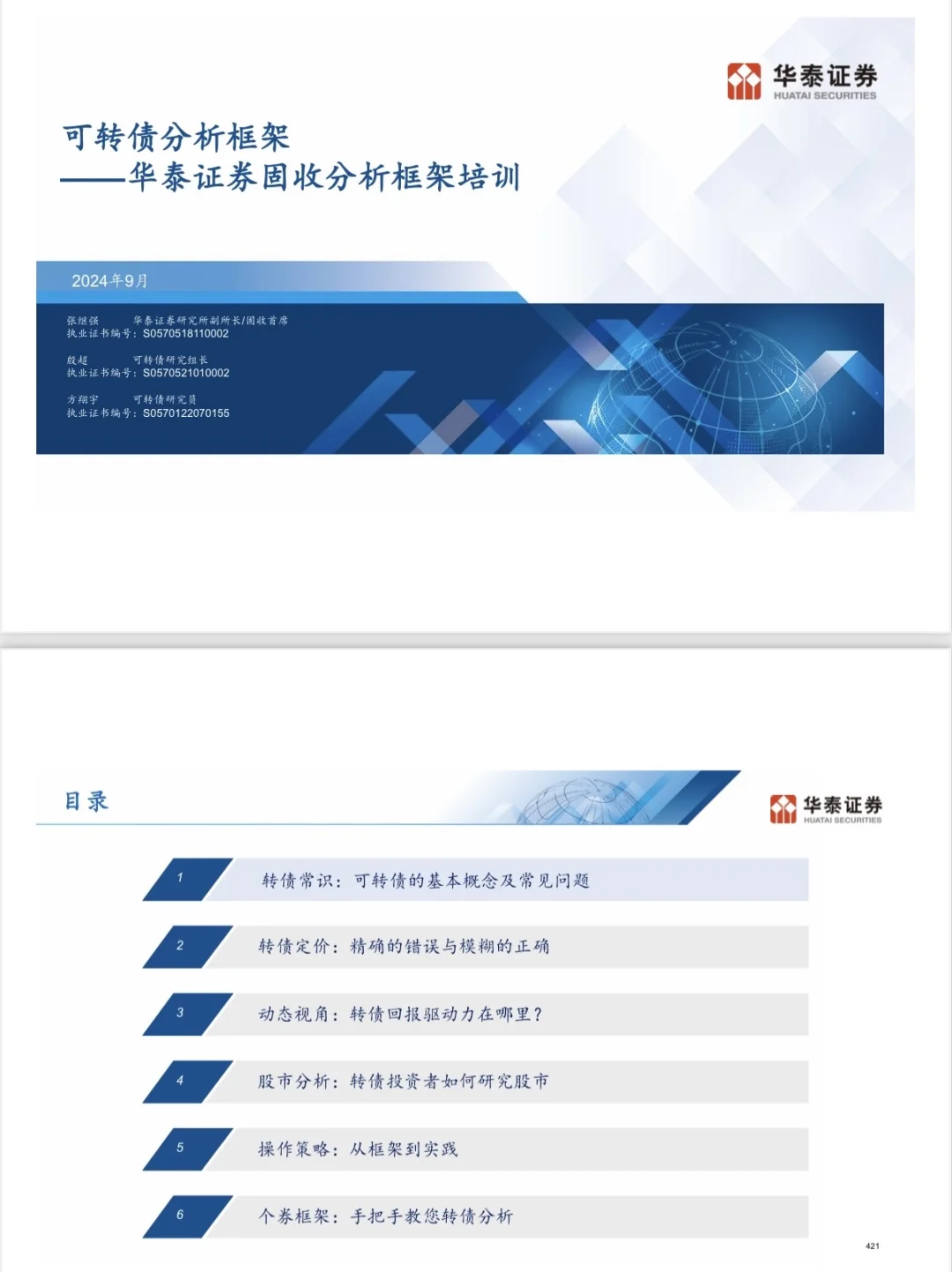 华泰证券
HUATAI SECURITIES

可转债分析框架
——华泰证券固收分析框架培训

2024年9月

张继强 华泰证券研究所副所长/固收首席
执业证书编号：S0570518110002

殷超 可转债研究组长
执业证书编号：S0570521010002

方翔宇 可转债研究员
执业证书编号：S0570122070155

目录

华泰证券
HUATAI SECURITIES

1 转债常识：可转债的基本概念及常见问题

2 转债定价：精确的错误与模糊的正确

3 动态视角：转债回报驱动力在哪里？

4 股市分析：转债投资者如何研究股市

5 操作策略：从框架到实践

6 个券框架：手把手教您转债分析

421